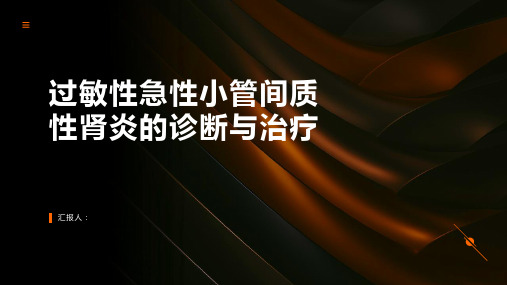 过敏性急性小管间质性肾炎的诊断与治疗

汇报人：